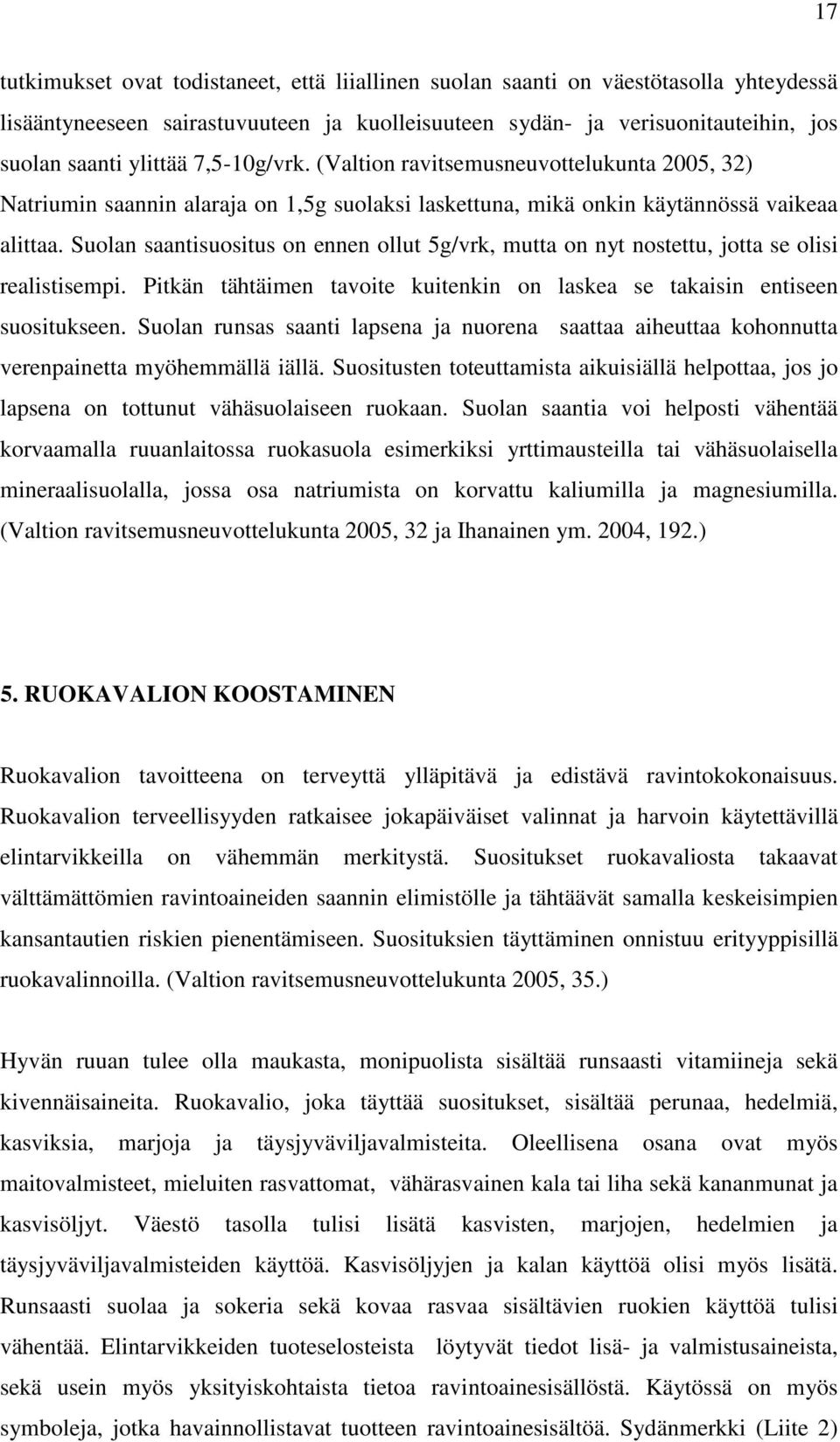 17

tutkimukset ovat todistaneet, että liiallinen suolan saanti on väestötasolla yhteydessä lisääntyneeseen sairastuvuuteen ja kuolleisuuteen sydän- ja verisuonitauteihin, jos suolan saanti ylittää 7,5-10g/vrk. (Valtion ravitsemusneuvottelukunta 2005, 32) Natriumin saannin alaraja on 1,5g suolaksi laskettuna, mikä onkin käytännössä vaikeaa alittaa. Suolan saantisuositus on ennen ollut 5g/vrk, mutta on nyt nostettu, jotta se olisi realistisempi. Pitkän tähtäimen tavoite kuitenkin on laskea se takaisin entiseen suositukseen. Suolan runsas saanti lapsena ja nuorena saattaa aiheuttaa kohonnutta verenpainetta myöhemmällä iällä. Suositusten toteuttamista aikuisiällä helpottaa, jos jo lapsena on tottunut vähäsuolaiseen ruokaan. Suolan saantia voi helposti vähentää korvaamalla ruuanlaitossa ruokasuola esimerkiksi yrttimausteilla tai vähäsuolaisella mineraalisuolalla, jossa osa natriumista on korvattu kaliumilla ja magnesiumilla. (Valtion ravitsemusneuvottelukunta 2005, 32 ja Ihanainen ym. 2004, 192.)

5. RUOKAVALION KOOSTAMINEN

Ruokavalion tavoitteena on terveyttä ylläpitävä ja edistävä ravintokokonaisuus. Ruokavalion terveellisyyden ratkaisee jokapäiväiset valinnat ja harvoin käytettävillä elintarvikkeilla on vähemmän merkitystä. Suositukset ruokavaliosta takaavat välttämättömien ravintoaineiden saannin elimistölle ja tähtäävät samalla keskeisimpien kansantautien riskien pienentämiseen. Suosituksien täyttäminen onnistuu erityyppisillä ruokavalinnoilla. (Valtion ravitsemusneuvottelukunta 2005, 35.)

Hyvän ruuan tulee olla maukasta, monipuolista sisältää runsaasti vitamiineja sekä kivennäisaineita. Ruokavalio, joka täyttää suositukset, sisältää perunaa, hedelmiä, kasviksia, marjoja ja täysjyväviljavalmisteita. Oleellisena osana ovat myös maitovalmisteet, mieluiten rasvattomat, vähärasvainen kala tai liha sekä kananmunat ja kasvisöljyt. Väestö tasolla tulisi lisätä kasvisten, marjojen, hedelmien ja täysjyväviljavalmisteiden käyttöä. Kasvisöljyjen ja kalan käyttöä olisi myös lisätä. Runsaasti suolaa ja sokeria sekä kovaa rasvaa sisältävien ruokien käyttöä tulisi vähentää. Elintarvikkeiden tuoteselosteista löytyvät tiedot lisä- ja valmistusaineista, sekä usein myös yksityiskohtaista tietoa ravintoainesisällöstä. Käytössä on myös symboleja, jotka havainnollistavat tuotteen ravintoainesisältöä. Sydänmerkki (Liite 2)